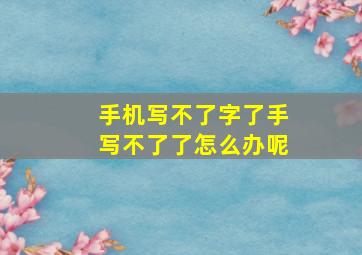 手机写不了字了手写不了了怎么办呢